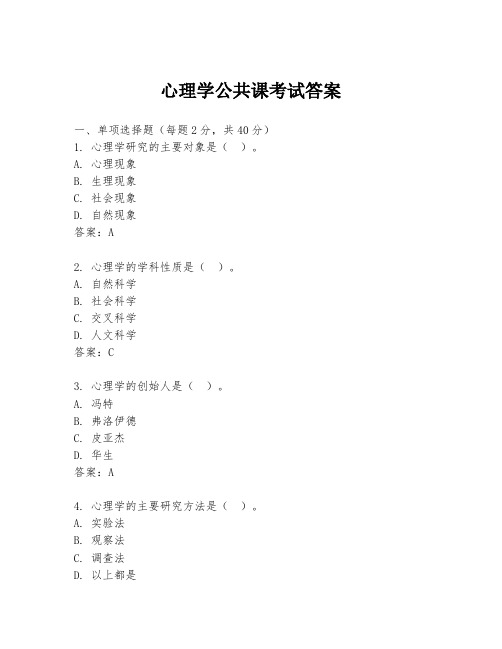 心理学公共课考试答案

一、单项选择题（每题2分，共40分）
1. 心理学研究的主要对象是（ ）。
A. 心理现象
B. 生理现象
C. 社会现象
D. 自然现象
答案：A

2. 心理学的学科性质是（ ）。
A. 自然科学
B. 社会科学
C. 交叉科学
D. 人文科学
答案：C

3. 心理学的创始人是（ ）。
A. 冯特
B. 弗洛伊德
C. 皮亚杰
D. 华生
答案：A

4. 心理学的主要研究方法是（ ）。
A. 实验法
B. 观察法
C. 调查法
D. 以上都是